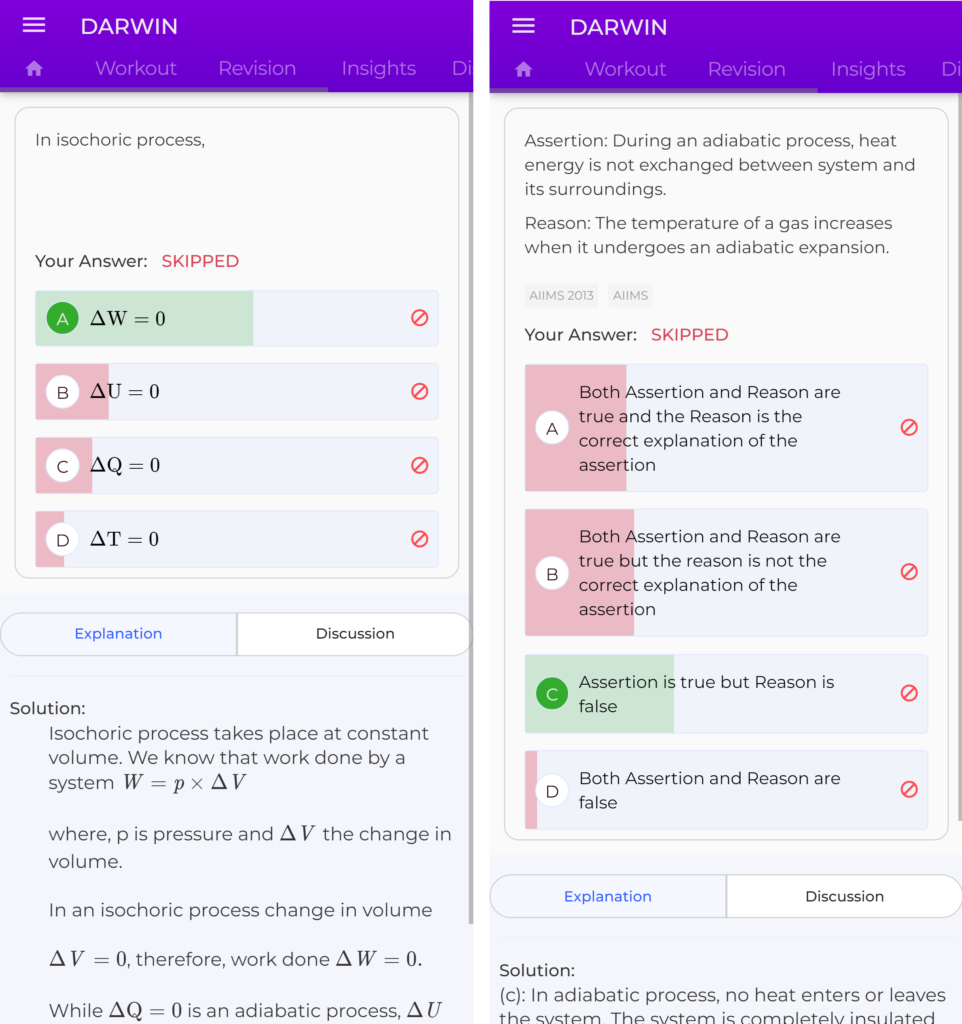 DARWIN

Workout Revision Insights Di

In isochoric process,

Your Answer: SKIPPED

A $\Delta W = 0$

B $\Delta U = 0$

C $\Delta Q = 0$

D $\Delta T = 0$

Explanation Discussion

Solution:

Isochoric process takes place at constant volume. We know that work done by a system $W = p \times \Delta V$

where, p is pressure and $\Delta V$ the change in volume.

In an isochoric process change in volume

$\Delta V = 0$, therefore, work done $\Delta W = 0$.

While $\Delta Q = 0$ is an adiabatic process, $\Delta U$

DARWIN

Workout Revision Insights Di

Assertion: During an adiabatic process, heat energy is not exchanged between system and its surroundings.

Reason: The temperature of a gas increases when it undergoes an adiabatic expansion.

AIIMS 2013 AIIMS

Your Answer: SKIPPED

A Both Assertion and Reason are true and the Reason is the correct explanation of the assertion

B Both Assertion and Reason are true but the reason is not the correct explanation of the assertion

C Assertion is true but Reason is false

D Both Assertion and Reason are false

Explanation Discussion

Solution:

(c): In adiabatic process, no heat enters or leaves the system. The system is completely insulated